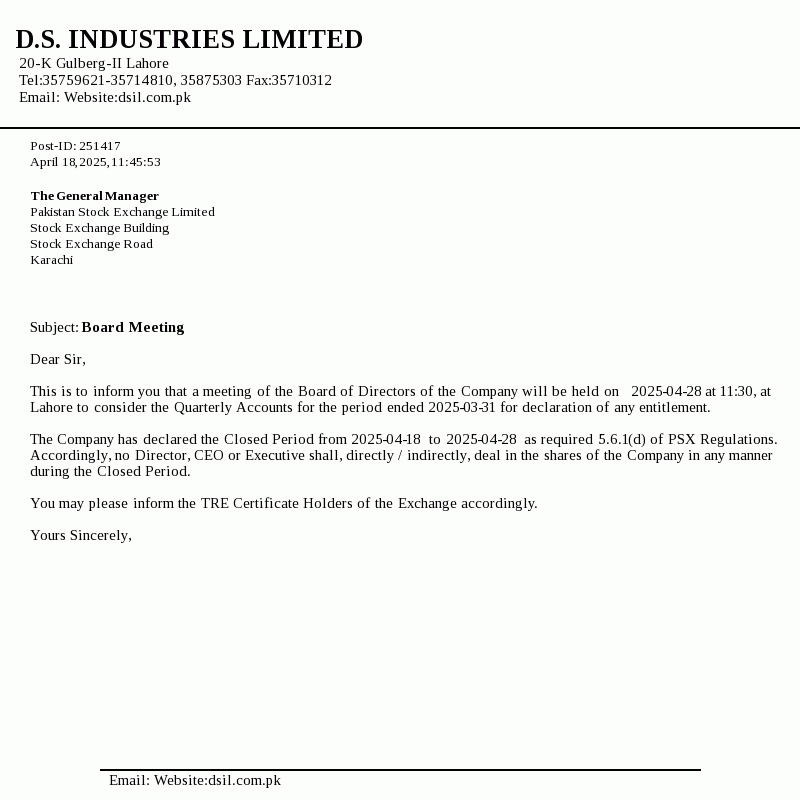 D.S. INDUSTRIES LIMITED
20-K Gulberg-II Lahore
Tel:35759621-35714810, 35875303 Fax:35710312
Email: Website:dsil.com.pk

Post-ID: 251417
April 18,2025,11:45:53

The General Manager
Pakistan Stock Exchange Limited
Stock Exchange Building
Stock Exchange Road
Karachi

Subject: Board Meeting

Dear Sir,

This is to inform you that a meeting of the Board of Directors of the Company will be held on 2025-04-28 at 11:30, at Lahore to consider the Quarterly Accounts for the period ended 2025-03-31 for declaration of any entitlement.

The Company has declared the Closed Period from 2025-04-18 to 2025-04-28 as required 5.6.1(d) of PSX Regulations. Accordingly, no Director, CEO or Executive shall, directly / indirectly, deal in the shares of the Company in any manner during the Closed Period.

You may please inform the TRE Certificate Holders of the Exchange accordingly.

Yours Sincerely,

Email: Website:dsil.com.pk